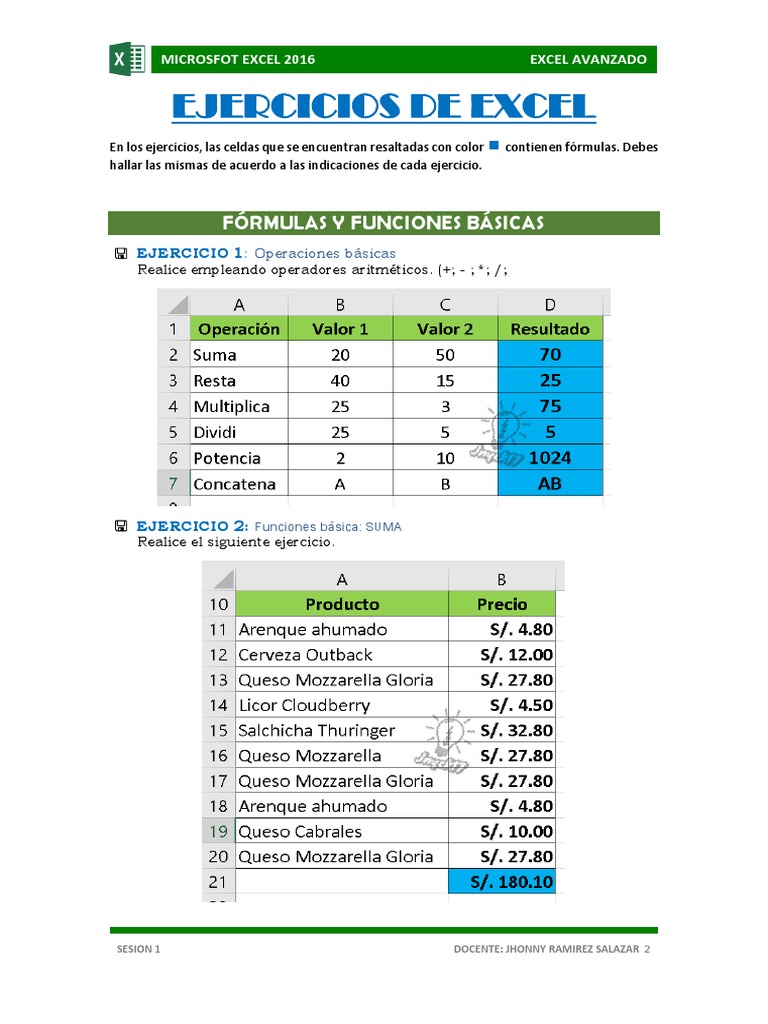 MICROSFOT EXCEL 2016

EXCEL AVANZADO

EJERCICIOS DE EXCEL

En los ejercicios, las celdas que se encuentran resaltadas con color contienen fórmulas. Debes hallar las mismas de acuerdo a las indicaciones de cada ejercicio.

FÓRMULAS Y FUNCIONES BÁSICAS

EJERCICIO 1: Operaciones básicas
Realice empleando operadores aritméticos. (+; - ; *; /;

| | A | B | C | D |
|---|---|---|---|---|
| 1 | Operación | Valor 1 | Valor 2 | Resultado |
| 2 | Suma | 20 | 50 | 70 |
| 3 | Resta | 40 | 15 | 25 |
| 4 | Multiplica | 25 | 3 | 75 |
| 5 | Dividi | 25 | 5 | 5 |
| 6 | Potencia | 2 | 10 | 1024 |
| 7 | Concatena | A | B | AB |

EJERCICIO 2: Funciones básica: SUMA
Realice el siguiente ejercicio.

| | A | B |
|---|---|---|
| 10 | Producto | Precio |
| 11 | Arenque ahumado | S/. 4.80 |
| 12 | Cerveza Outback | S/. 12.00 |
| 13 | Queso Mozzarella Gloria | S/. 27.80 |
| 14 | Licor Cloudberry | S/. 4.50 |
| 15 | Salchicha Thuringer | S/. 32.80 |
| 16 | Queso Mozzarella | S/. 27.80 |
| 17 | Queso Mozzarella Gloria | S/. 27.80 |
| 18 | Arenque ahumado | S/. 4.80 |
| 19 | Queso Cabrales | S/. 10.00 |
| 20 | Queso Mozzarella Gloria | S/. 27.80 |
| 21 | | S/. 180.10 |

SESION 1

DOCENTE: JHONNY RAMIREZ SALAZAR 2